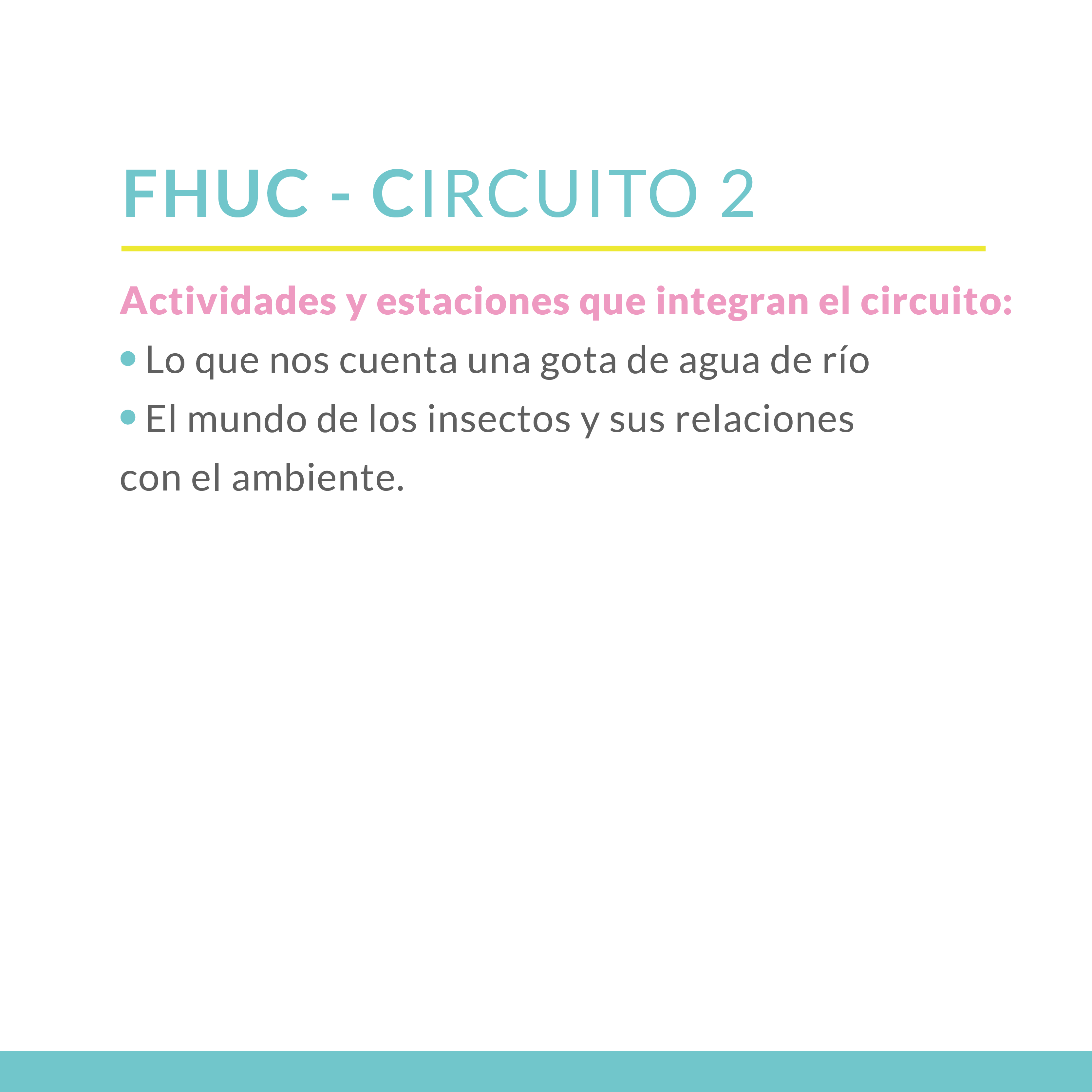 FHUC - CIRCUITO 2

Actividades y estaciones que integran el circuito:

• Lo que nos cuenta una gota de agua de río
• El mundo de los insectos y sus relaciones con el ambiente.